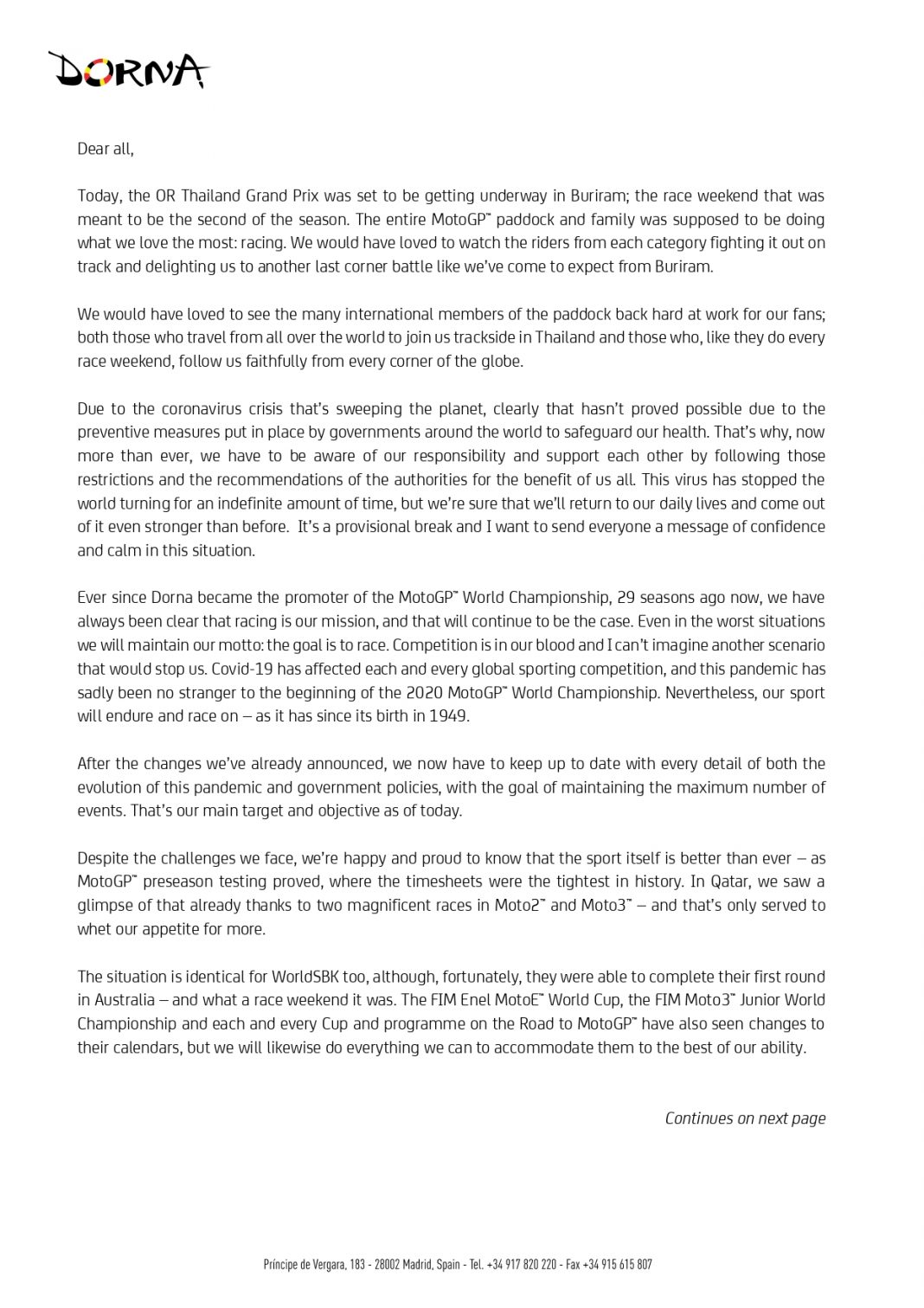 DORNA

Dear all,

Today, the OR Thailand Grand Prix was set to be getting underway in Buriram; the race weekend that was meant to be the second of the season. The entire MotoGP™ paddock and family was supposed to be doing what we love the most: racing. We would have loved to watch the riders from each category fighting it out on track and delighting us to another last corner battle like we've come to expect from Buriram.

We would have loved to see the many international members of the paddock back hard at work for our fans; both those who travel from all over the world to join us trackside in Thailand and those who, like they do every race weekend, follow us faithfully from every corner of the globe.

Due to the coronavirus crisis that's sweeping the planet, clearly that hasn't proved possible due to the preventive measures put in place by governments around the world to safeguard our health. That's why, now more than ever, we have to be aware of our responsibility and support each other by following those restrictions and the recommendations of the authorities for the benefit of us all. This virus has stopped the world turning for an indefinite amount of time, but we're sure that we'll return to our daily lives and come out of it even stronger than before. It's a provisional break and I want to send everyone a message of confidence and calm in this situation.

Ever since Dorna became the promoter of the MotoGP™ World Championship, 29 seasons ago now, we have always been clear that racing is our mission, and that will continue to be the case. Even in the worst situations we will maintain our motto: the goal is to race. Competition is in our blood and I can't imagine another scenario that would stop us. Covid-19 has affected each and every global sporting competition, and this pandemic has sadly been no stranger to the beginning of the 2020 MotoGP™ World Championship. Nevertheless, our sport will endure and race on – as it has since its birth in 1949.

After the changes we've already announced, we now have to keep up to date with every detail of both the evolution of this pandemic and government policies, with the goal of maintaining the maximum number of events. That's our main target and objective as of today.

Despite the challenges we face, we're happy and proud to know that the sport itself is better than ever – as MotoGP™ preseason testing proved, where the timesheets were the tightest in history. In Qatar, we saw a glimpse of that already thanks to two magnificent races in Moto2™ and Moto3™ – and that's only served to whet our appetite for more.

The situation is identical for WorldSBK too, although, fortunately, they were able to complete their first round in Australia – and what a race weekend it was. The FIM Enel MotoE™ World Cup, the FIM Moto3™ Junior World Championship and each and every Cup and programme on the Road to MotoGP™ have also seen changes to their calendars, but we will likewise do everything we can to accommodate them to the best of our ability.

Continues on next page

Príncipe de Vergara, 183 - 28002 Madrid, Spain - Tel. +34 917 820 220 - Fax +34 915 615 807